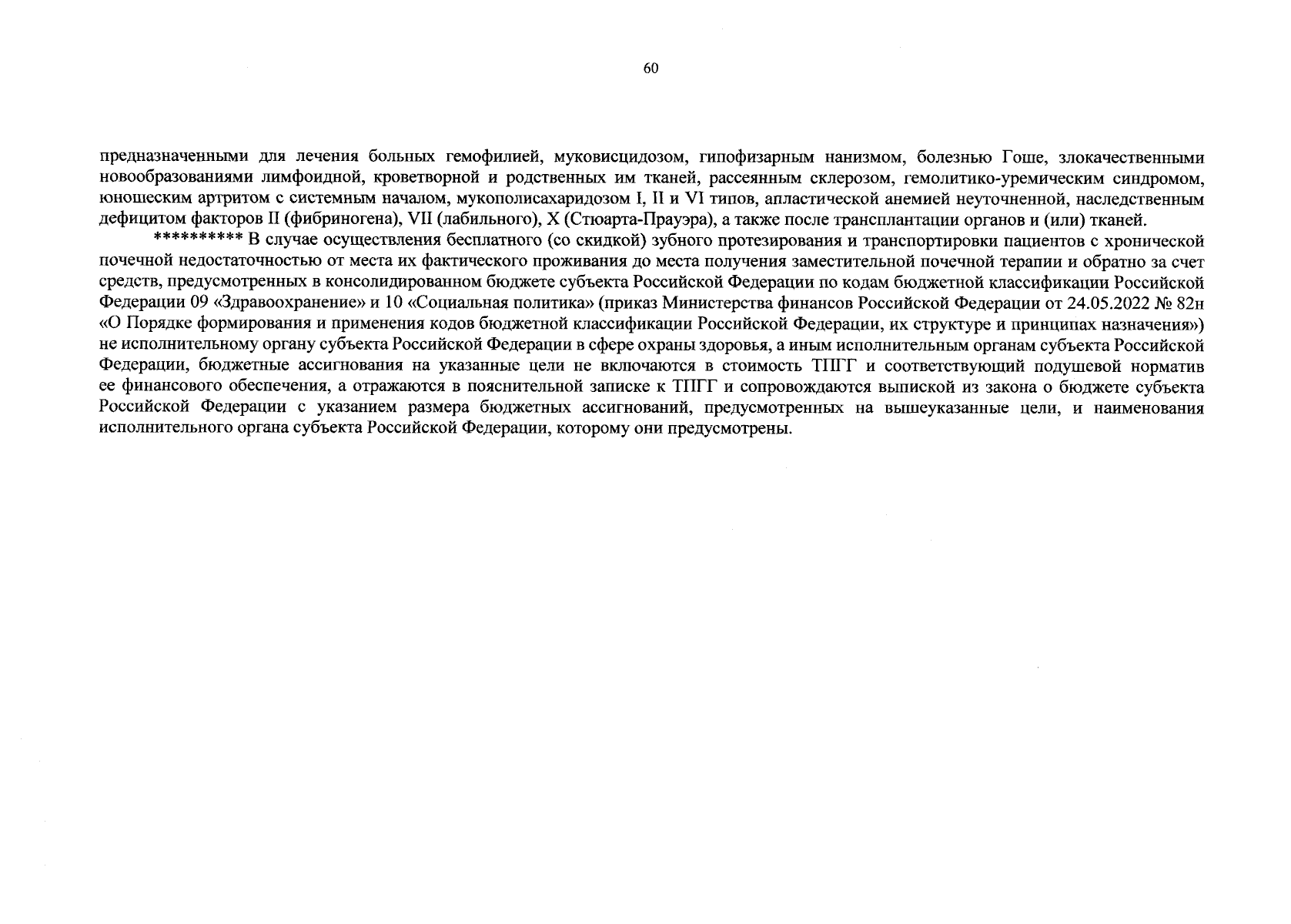 60

предназначенными для лечения больных гемофилией, муковисцидозом, гипофизарным нанизмом, болезнью Гоше, злокачественными новообразованиями лимфоидной, кроветворной и родственных им тканей, рассеянным склерозом, гемолитико-уремическим синдромом, юношеским артритом с системным началом, мукополисахаридозом I, II и VI типов, апластической анемией неуточненной, наследственным дефицитом факторов II (фибриногена), VII (лабильного), X (Стюарта-Прауэра), а также после трансплантации органов и (или) тканей.

********** В случае осуществления бесплатного (со скидкой) зубного протезирования и транспортировки пациентов с хронической почечной недостаточностью от места их фактического проживания до места получения заместительной почечной терапии и обратно за счет средств, предусмотренных в консолидированном бюджете субъекта Российской Федерации по кодам бюджетной классификации Российской Федерации 09 «Здравоохранение» и 10 «Социальная политика» (приказ Министерства финансов Российской Федерации от 24.05.2022 № 82н «О Порядке формирования и применения кодов бюджетной классификации Российской Федерации, их структуре и принципах назначения») не исполнительному органу субъекта Российской Федерации в сфере охраны здоровья, а иным исполнительным органам субъекта Российской Федерации, бюджетные ассигнования на указанные цели не включаются в стоимость ТПГГ и соответствующий подушевой норматив ее финансового обеспечения, а отражаются в пояснительной записке к ТПГГ и сопровождаются выпиской из закона о бюджете субъекта Российской Федерации с указанием размера бюджетных ассигнований, предусмотренных на вышеуказанные цели, и наименования исполнительного органа субъекта Российской Федерации, которому они предусмотрены.